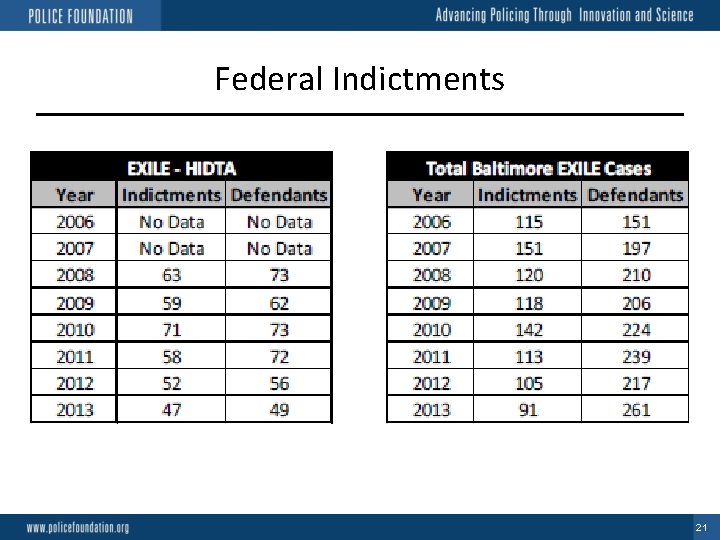 POLICE FOUNDATION

Advancing Policing Through Innovation and Science

Federal Indictments

EXILE - HIDTA

| Year | Indictments | Defendants |
|---|---|---|
| 2006 | No Data | No Data |
| 2007 | No Data | No Data |
| 2008 | 63 | 73 |
| 2009 | 59 | 62 |
| 2010 | 71 | 73 |
| 2011 | 58 | 72 |
| 2012 | 52 | 56 |
| 2013 | 47 | 49 |

Total Baltimore EXILE Cases

| Year | Indictments | Defendants |
|---|---|---|
| 2006 | 115 | 151 |
| 2007 | 151 | 197 |
| 2008 | 120 | 210 |
| 2009 | 118 | 206 |
| 2010 | 142 | 224 |
| 2011 | 113 | 239 |
| 2012 | 105 | 217 |
| 2013 | 91 | 261 |

www.policefoundation.org

21